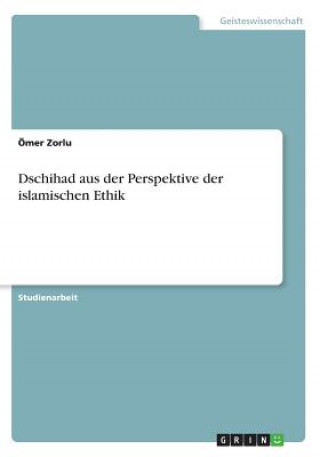 Geisteswissenschaft

Ömer Zorlu

Dschihad aus der Perspektive der islamischen Ethik

Studienarbeit

GRIN